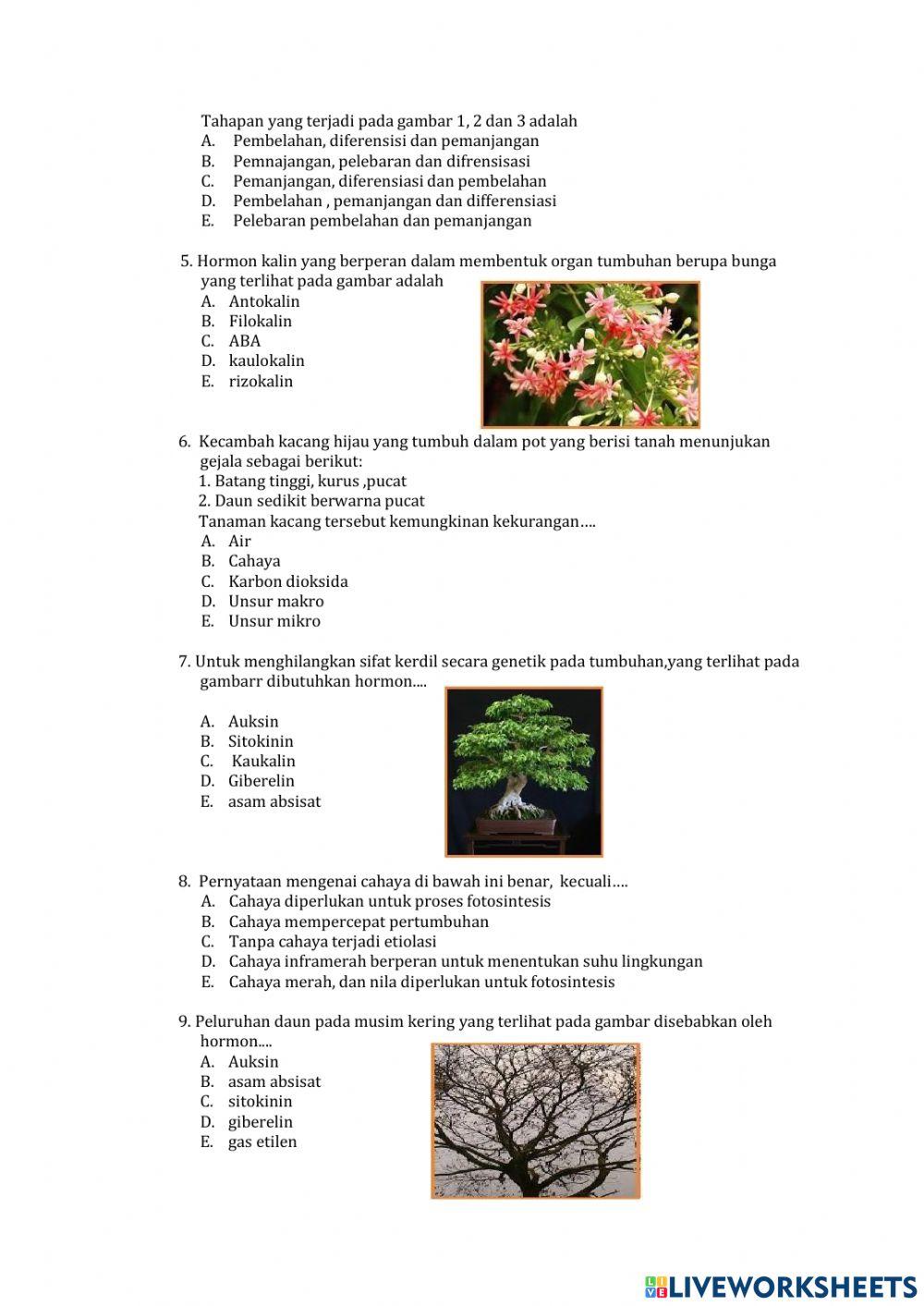 Tahapan yang terjadi pada gambar 1, 2 dan 3 adalah
A. Pembelahan, diferensisi dan pemanjangan
B. Pemnajangan, pelebaran dan difrensisasi
C. Pemanjangan, diferensiasi dan pembelahan
D. Pembelahan , pemanjangan dan differensiasi
E. Pelebaran pembelahan dan pemanjangan

5. Hormon kalin yang berperan dalam membentuk organ tumbuhan berupa bunga yang terlihat pada gambar adalah
A. Antokalin
B. Filokalin
C. ABA
D. kaulokalin
E. rizokalin

6. Kecambah kacang hijau yang tumbuh dalam pot yang berisi tanah menunjukan gejala sebagai berikut:
1. Batang tinggi, kurus ,pucat
2. Daun sedikit berwarna pucat
Tanaman kacang tersebut kemungkinan kekurangan….
A. Air
B. Cahaya
C. Karbon dioksida
D. Unsur makro
E. Unsur mikro

7. Untuk menghilangkan sifat kerdil secara genetik pada tumbuhan,yang terlihat pada gambarr dibutuhkan hormon....
A. Auksin
B. Sitokinin
C. Kaukalin
D. Giberelin
E. asam absisat

8. Pernyataan mengenai cahaya di bawah ini benar, kecuali….
A. Cahaya diperlukan untuk proses fotosintesis
B. Cahaya mempercepat pertumbuhan
C. Tanpa cahaya terjadi etiolasi
D. Cahaya inframerah berperan untuk menentukan suhu lingkungan
E. Cahaya merah, dan nila diperlukan untuk fotosintesis

9. Peluruhan daun pada musim kering yang terlihat pada gambar disebabkan oleh hormon....
A. Auksin
B. asam absisat
C. sitokinin
D. giberelin
E. gas etilen

LIVEWORKSHEETS